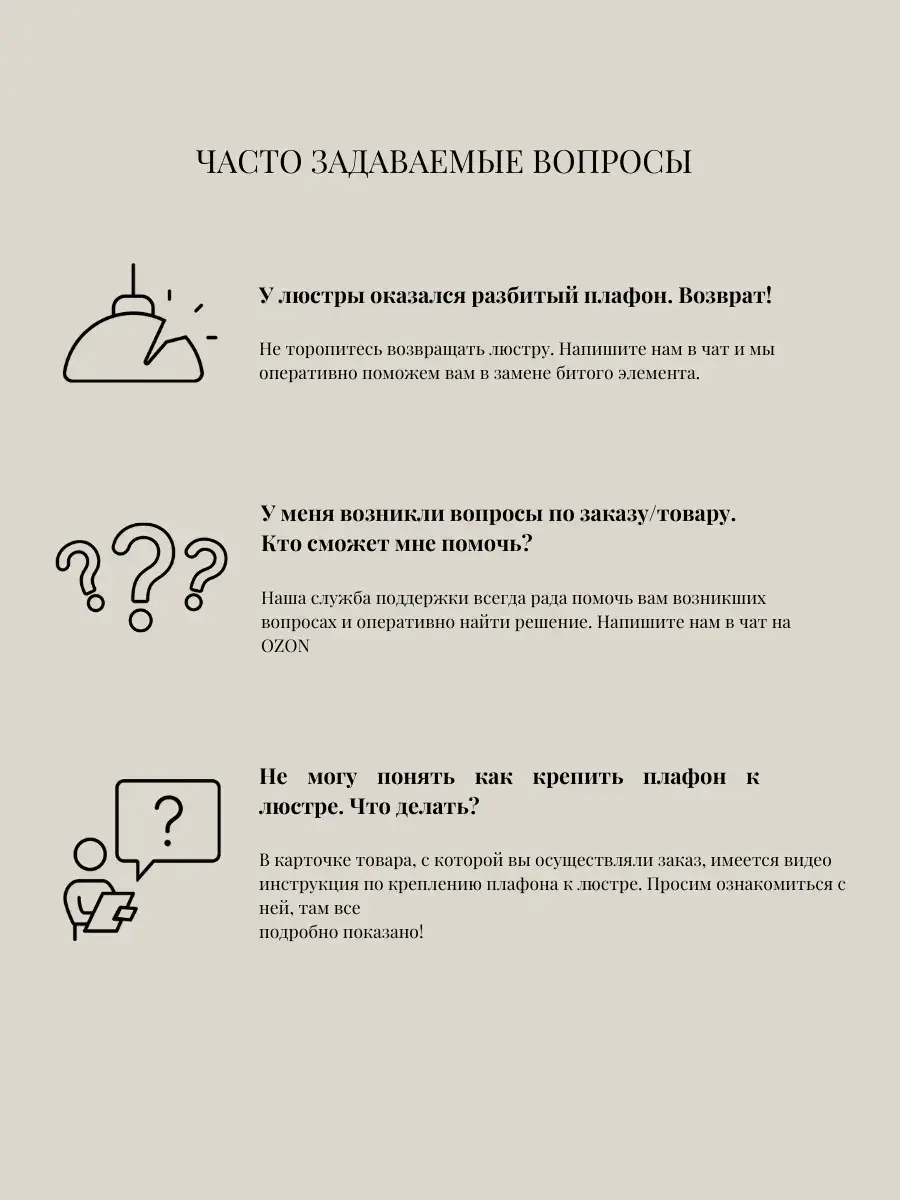 ЧАСТО ЗАДАВАЕМЫЕ ВОПРОСЫ

У люстры оказался разбитый плафон. Возврат!

Не торопитесь возвращать люстру. Напишите нам в чат и мы оперативно поможем вам в замене битого элемента.

У меня возникли вопросы по заказу/товару. Кто сможет мне помочь?

Наша служба поддержки всегда рада помочь вам возникших вопросах и оперативно найти решение. Напишите нам в чат на OZON

Не могу понять как крепить плафон к люстре. Что делать?

В карточке товара, с которой вы осуществляли заказ, имеется видео инструкция по креплению плафона к люстре. Просим ознакомиться с ней, там все
подробно показано!